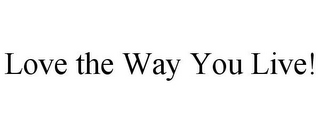 Love the Way You Live!